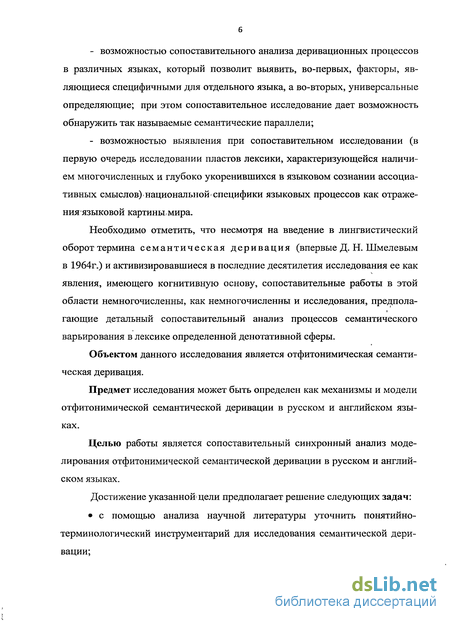 6

- возможностью сопоставительного анализа деривационных процессов в различных языках, который позволит выявить, во-первых, факторы, являющиеся специфичными для отдельного языка, а во-вторых, универсальные определяющие; при этом сопоставительное исследование дает возможность обнаружить так называемые семантические параллели;

- возможностью выявления при сопоставительном исследовании (в первую очередь исследовании пластов лексики, характеризующейся наличием многочисленных и глубоко укоренившихся в языковом сознании ассоциативных смыслов) национальной специфики языковых процессов как отражения языковой картины мира.

Необходимо отметить, что несмотря на введение в лингвистический оборот термина семантическая деривация (впервые Д. Н. Шмелевым в 1964г.) и активизировавшиеся в последние десятилетия исследования ее как явления, имеющего когнитивную основу, сопоставительные работы в этой области немногочисленны, как немногочисленны и исследования, предполагающие детальный сопоставительный анализ процессов семантического варьирования в лексике определенной денотативной сферы.

Объектом данного исследования является отфитонимическая семантическая деривация.

Предмет исследования может быть определен как механизмы и модели отфитонимической семантической деривации в русском и английском языках.

Целью работы является сопоставительный синхронный анализ моделирования отфитонимической семантической деривации в русском и английском языках.

Достижение указанной цели предполагает решение следующих задач:

• с помощью анализа научной литературы уточнить понятийно-терминологический инструментарий для исследования семантической деривации;

dsLib.net
библиотека диссертаций